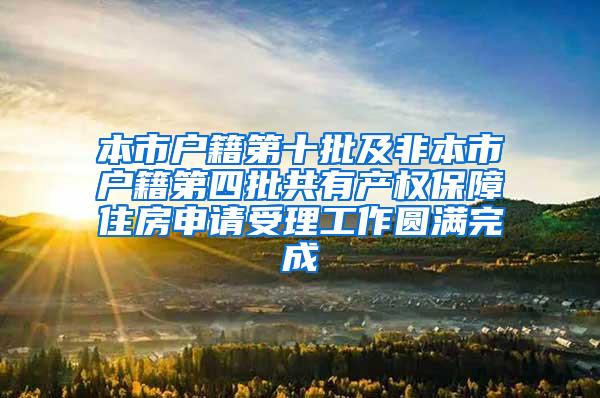 本市户籍第十批及非本市户籍第四批共有产权保障住房申请受理工作圆满完成